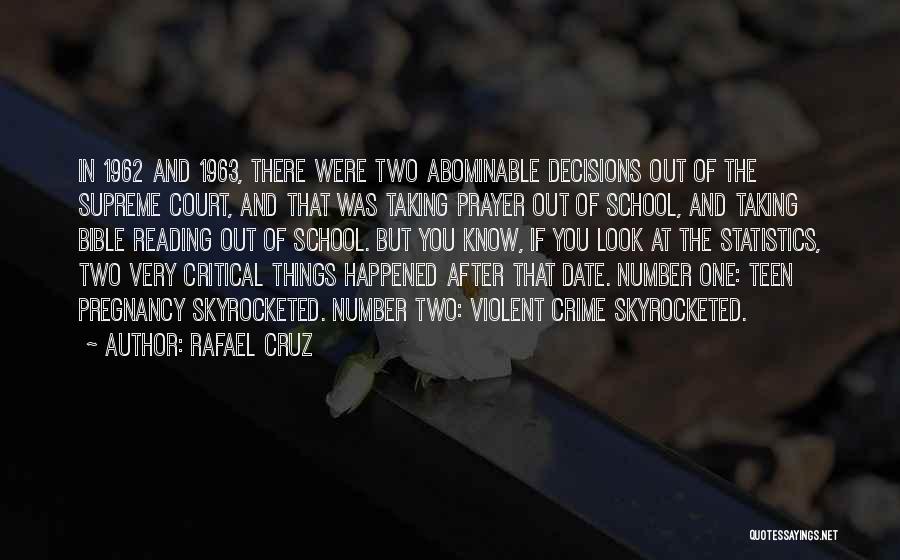 IN 1962 AND 1963, THERE WERE TWO ABOMINABLE DECISIONS OUT OF THE SUPREME COURT, AND THAT WAS TAKING PRAYER OUT OF SCHOOL, AND TAKING BIBLE READING OUT OF SCHOOL. BUT YOU KNOW, IF YOU LOOK AT THE STATISTICS, TWO VERY CRITICAL THINGS HAPPENED AFTER THAT DATE. NUMBER ONE: TEEN PREGNANCY SKYROCKETED. NUMBER TWO: VIOLENT CRIME SKYROCKETED.

~ AUTHOR: RAFAEL CRUZ

QUOTESSAYINGS.NET